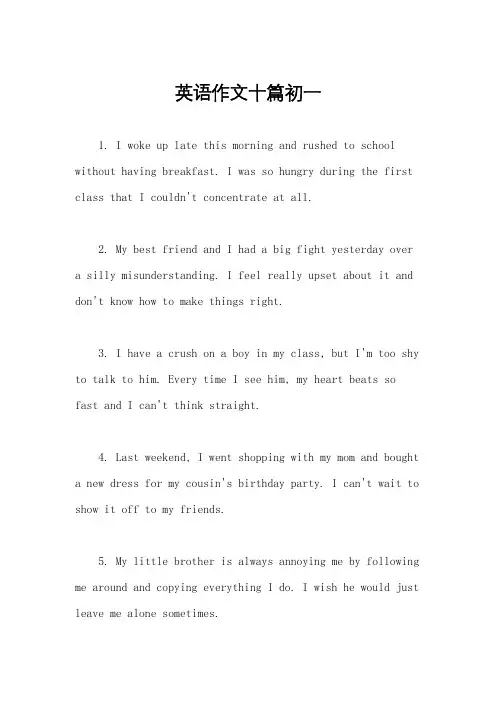 英语作文十篇初一

1. I woke up late this morning and rushed to school without having breakfast. I was so hungry during the first class that I couldn't concentrate at all.

2. My best friend and I had a big fight yesterday over a silly misunderstanding. I feel really upset about it and don't know how to make things right.

3. I have a crush on a boy in my class, but I'm too shy to talk to him. Every time I see him, my heart beats so fast and I can't think straight.

4. Last weekend, I went shopping with my mom and bought a new dress for my cousin's birthday party. I can't wait to show it off to my friends.

5. My little brother is always annoying me by following me around and copying everything I do. I wish he would just leave me alone sometimes.